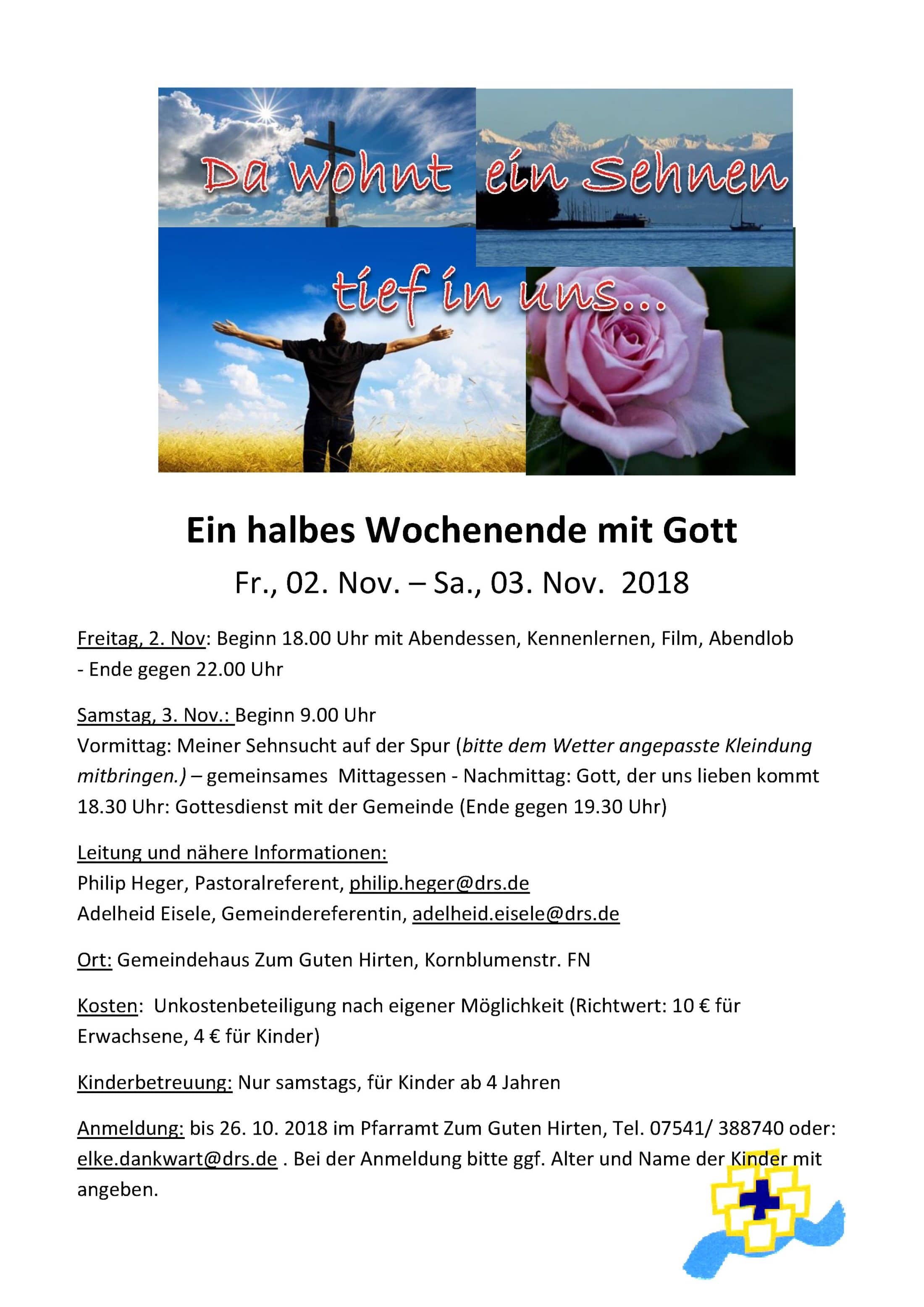 Da wohnt ein Sehnen tief in uns...

Ein halbes Wochenende mit Gott

Fr., 02. Nov. – Sa., 03. Nov. 2018

Freitag, 2. Nov: Beginn 18.00 Uhr mit Abendessen, Kennenlernen, Film, Abendlob - Ende gegen 22.00 Uhr

Samstag, 3. Nov.: Beginn 9.00 Uhr
Vormittag: Meiner Sehnsucht auf der Spur (bitte dem Wetter angepasste Kleindung mitbringen.) – gemeinsames Mittagessen - Nachmittag: Gott, der uns lieben kommt
18.30 Uhr: Gottesdienst mit der Gemeinde (Ende gegen 19.30 Uhr)

Leitung und nähere Informationen:
Philip Heger, Pastoralreferent, philip.heger@drs.de
Adelheid Eisele, Gemeindereferentin, adelheid.eisele@drs.de

Ort: Gemeindehaus Zum Guten Hirten, Kornblumenstr. FN

Kosten: Unkostenbeteiligung nach eigener Möglichkeit (Richtwert: 10 € für Erwachsene, 4 € für Kinder)

Kinderbetreuung: Nur samstags, für Kinder ab 4 Jahren

Anmeldung: bis 26. 10. 2018 im Pfarramt Zum Guten Hirten, Tel. 07541/ 388740 oder: elke.dankwart@drs.de . Bei der Anmeldung bitte ggf. Alter und Name der Kinder mit angeben.